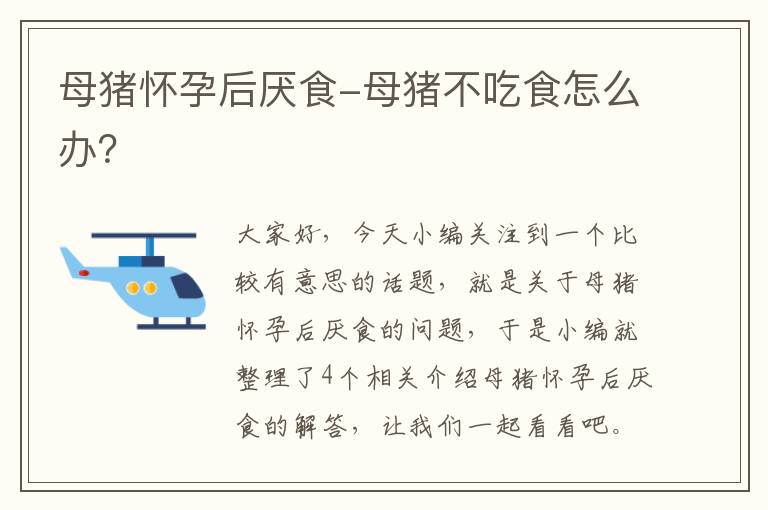 母猪怀孕后厌食-母猪不吃食怎么办?

大家好，今天小编关注到一个比较有意思的话题，就是关于母猪怀孕后厌食的问题，于是小编就整理了4个相关介绍母猪怀孕后厌食的解答，让我们一起看看吧。